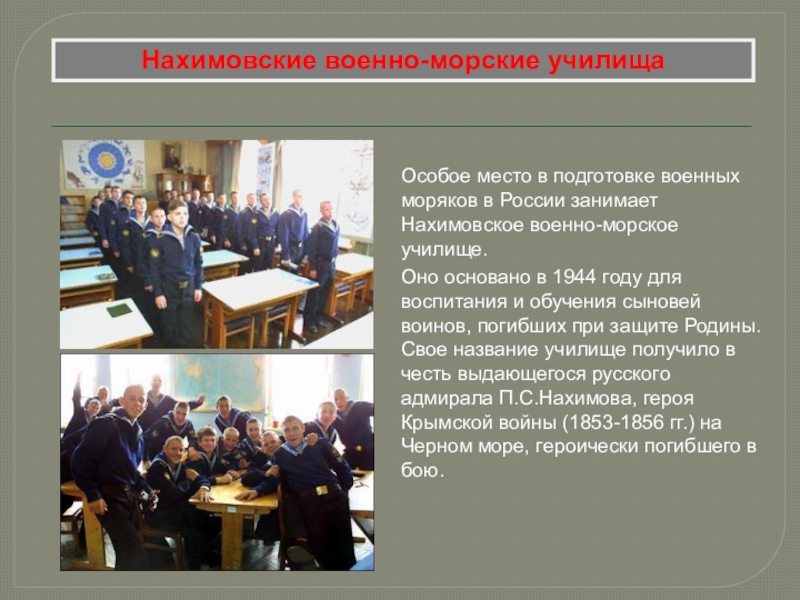 Нахимовские военно-морские училища

Особое место в подготовке военных моряков в России занимает Нахимовское военно-морское училище.

Оно основано в 1944 году для воспитания и обучения сыновей воинов, погибших при защите Родины. Свое название училище получило в честь выдающегося русского адмирала П.С.Нахимова, героя Крымской войны (1853-1856 гг.) на Черном море, героически погибшего в бою.